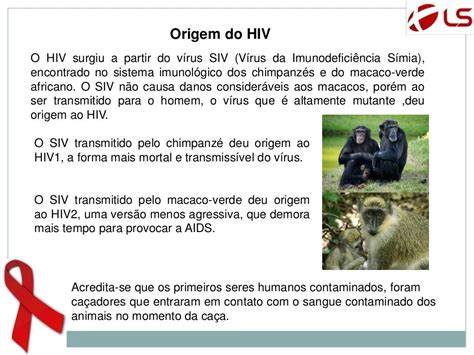 LS

Origem do HIV

O HIV surgiu a partir do vírus SIV (Vírus da Imunodeficiência Símia), encontrado no sistema imunológico dos chimpanzés e do macaco-verde africano. O SIV não causa danos consideráveis aos macacos, porém ao ser transmitido para o homem, o vírus que é altamente mutante ,deu origem ao HIV.

O SIV transmitido pelo chimpanzé deu origem ao HIV1, a forma mais mortal e transmissível do vírus.

O SIV transmitido pelo macaco-verde deu origem ao HIV2, uma versão menos agressiva, que demora mais tempo para provocar a AIDS.

Acredita-se que os primeiros seres humanos contaminados, foram caçadores que entraram em contato com o sangue contaminado dos animais no momento da caça.